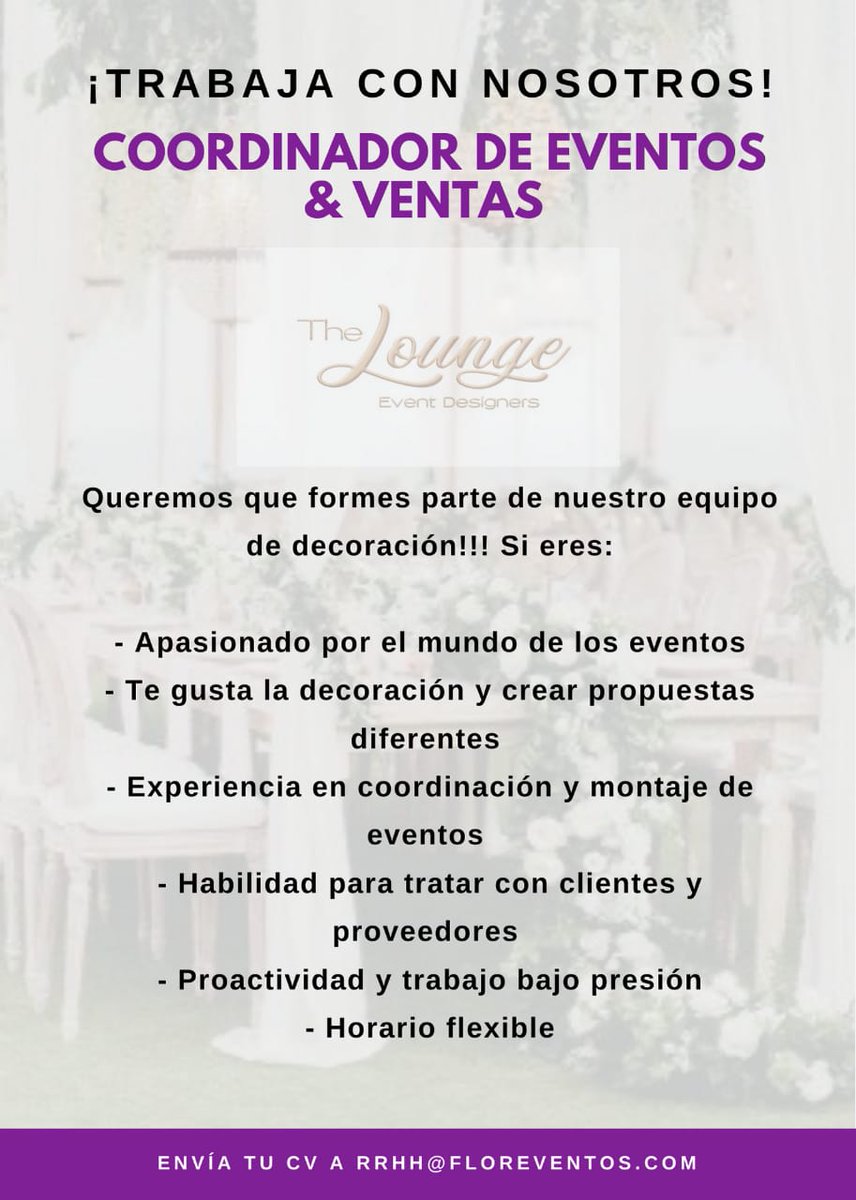 ¡TRABAJA CON NOSOTROS!

COORDINADOR DE EVENTOS & VENTAS

The Lounge
Event Designers

Queremos que formes parte de nuestro equipo de decoración!!! Si eres:

- Apasionado por el mundo de los eventos
- Te gusta la decoración y crear propuestas diferentes
- Experiencia en coordinación y montaje de eventos
- Habilidad para tratar con clientes y proveedores
- Proactividad y trabajo bajo presión
- Horario flexible

ENVÍA TU CV A RRHH@FLOREVENTOS.COM